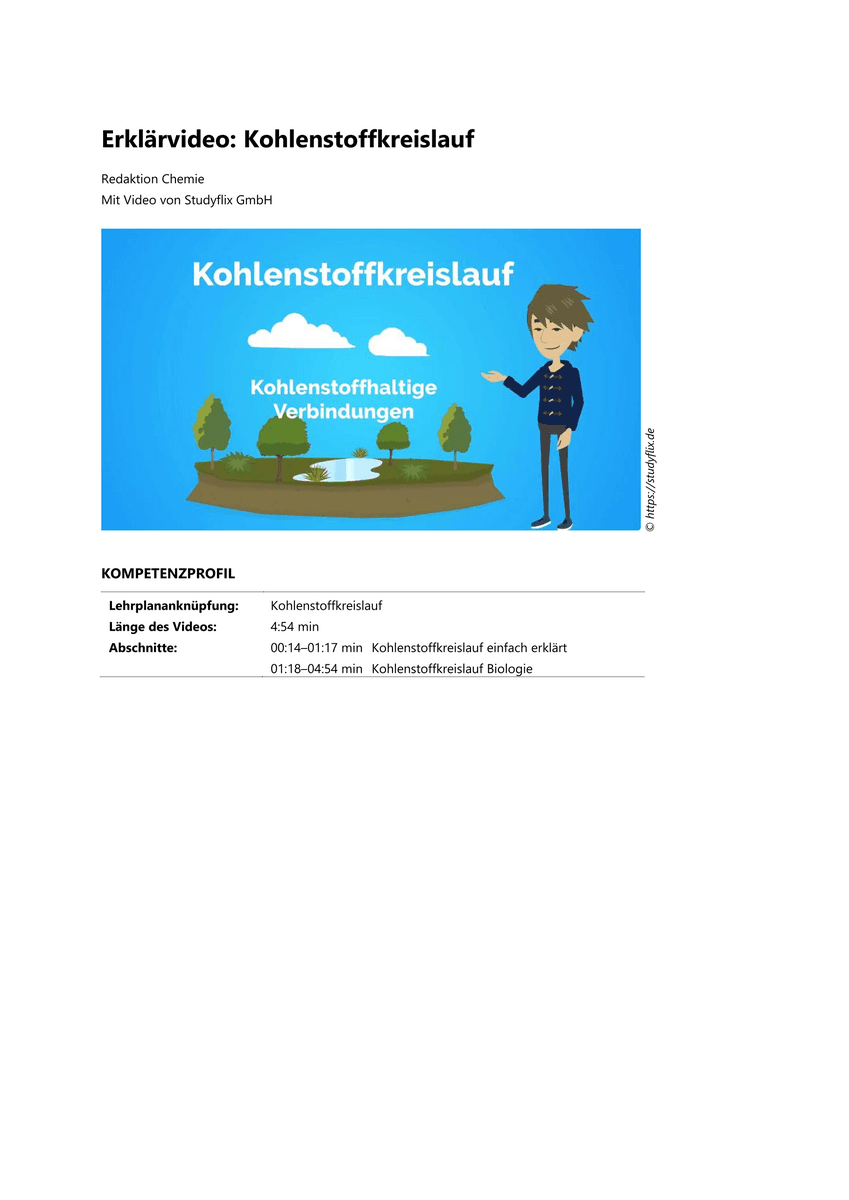 Erklärvideo: Kohlenstoffkreislauf

Redaktion Chemie
Mit Video von Studyflix GmbH

Kohlenstoffkreislauf

Kohlenstoffhaltige Verbindungen

© https://studyflix.de

KOMPETENZPROFIL

Lehrplananknüpfung: Kohlenstoffkreislauf
Länge des Videos: 4:54 min
Abschnitte: 00:14–01:17 min Kohlenstoffkreislauf einfach erklärt
01:18–04:54 min Kohlenstoffkreislauf Biologie